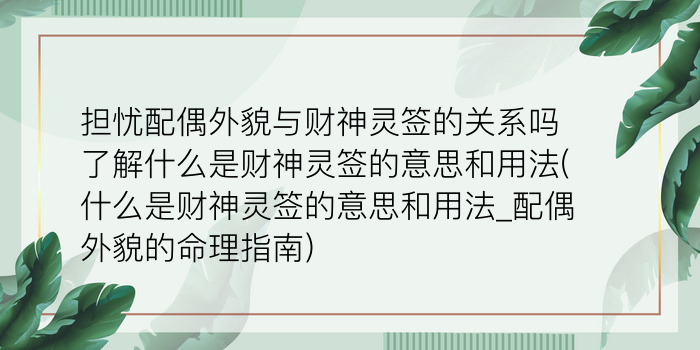 担忧配偶外貌与财神灵签的关系吗了解什么是财神灵签的意思和用法(什么是财神灵签的意思和用法_配偶外貌的命理指南)